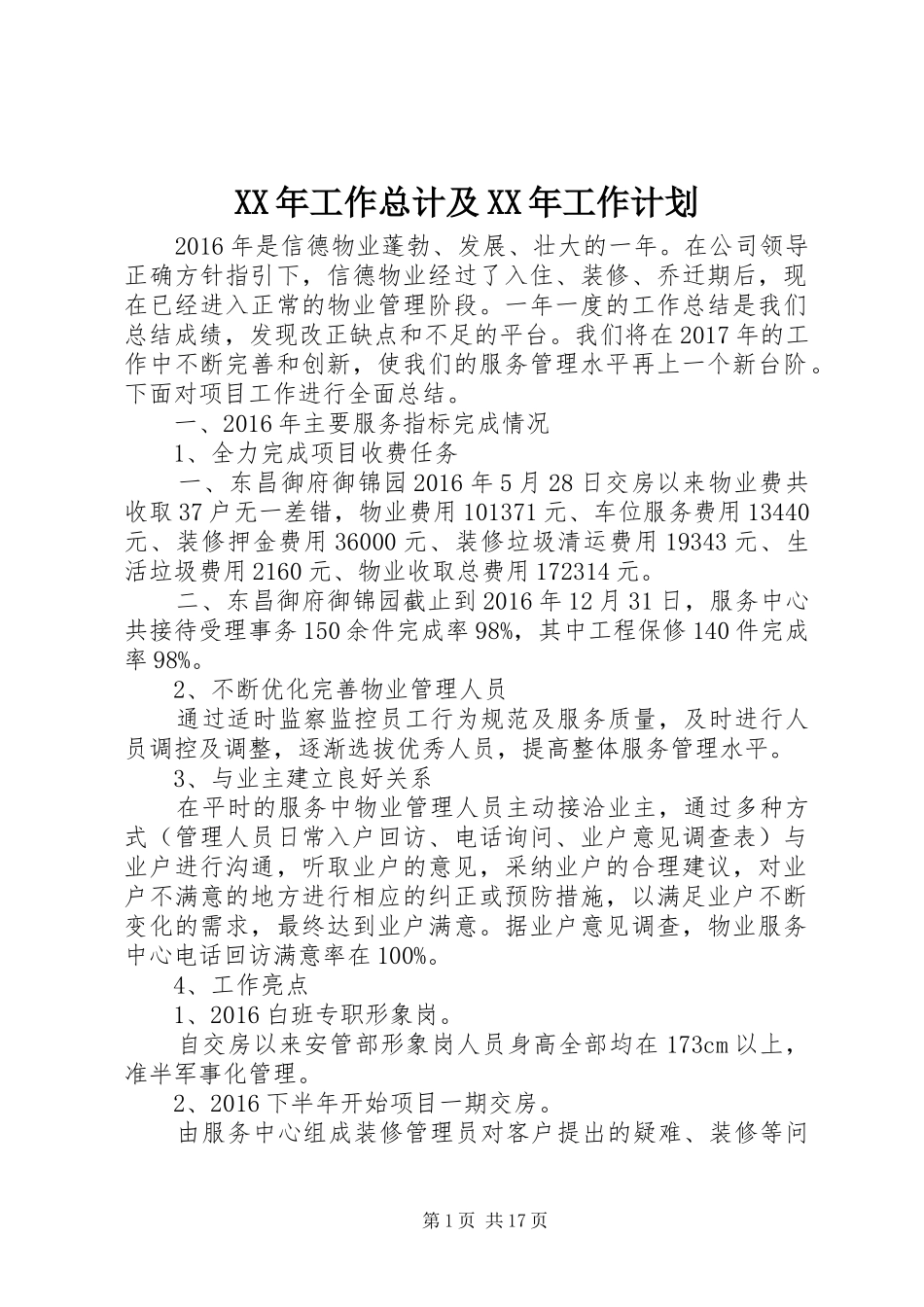 XX年工作总计及XX年工作计划

2016年是信德物业蓬勃、发展、壮大的一年。在公司领导正确方针指引下，信德物业经过了入住、装修、乔迁期后，现在已经进入正常的物业管理阶段。一年一度的工作总结是我们总结成绩，发现改正缺点和不足的平台。我们将在2017年的工作中不断完善和创新，使我们的服务管理水平再上一个新台阶。下面对项目工作进行全面总结。

一、2016年主要服务指标完成情况

1、全力完成项目收费任务

一、东昌御府御锦园2016年5月28日交房以来物业费共收取37户无一差错，物业费用101371元、车位服务费用13440元、装修押金费用36000元、装修垃圾清运费用19343元、生活垃圾费用2160元、物业收取总费用172314元。

二、东昌御府御锦园截止到2016年12月31日，服务中心共接待受理事务150余件完成率98%，其中工程保修140件完成率98%。

2、不断优化完善物业管理人员

通过适时监察监控员工行为规范及服务质量，及时进行人员调控及调整，逐渐选拔优秀人员，提高整体服务管理水平。

3、与业主建立良好关系

在平时的服务中物业管理人员主动接洽业主，通过多种方式（管理人员日常入户回访、电话询问、业户意见调查表）与业户进行沟通，听取业户的意见，采纳业户的合理建议，对业户不满意的地方进行相应的纠正或预防措施，以满足业户不断变化的需求，最终达到业户满意。据业户意见调查，物业服务中心电话回访满意率在100%。

4、工作亮点

1、2016白班专职形象岗。

自交房以来安管部形象岗人员身高全部均在173cm以上，准半军事化管理。

2、2016下半年开始项目一期交房。

由服务中心组成装修管理员对客户提出的疑难、装修等问

第1页 共17页